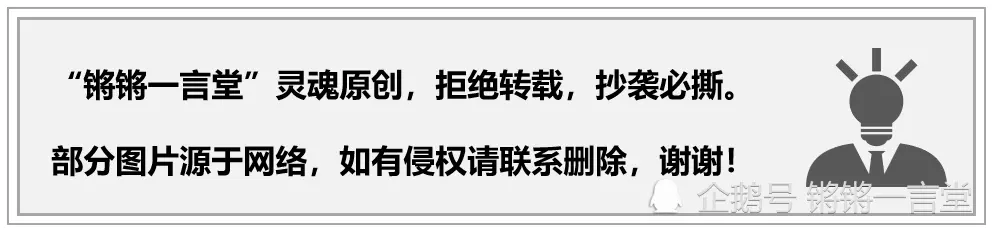 “锵锵一言堂”灵魂原创，拒绝转载，抄袭必撕。

部分图片源于网络，如有侵权请联系删除，谢谢！

企鹅号 锵锵一言堂